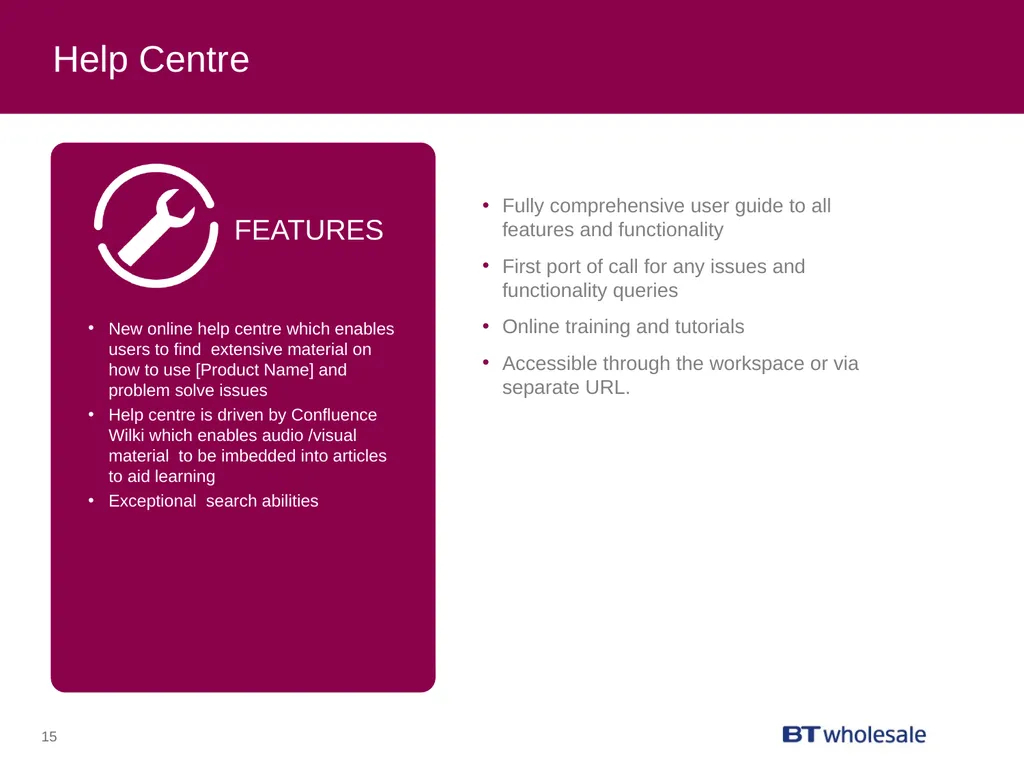 Help Centre

FEATURES

• New online help centre which enables users to find extensive material on how to use [Product Name] and problem solve issues
• Help centre is driven by Confluence Wilki which enables audio /visual material to be imbedded into articles to aid learning
• Exceptional search abilities

• Fully comprehensive user guide to all features and functionality
• First port of call for any issues and functionality queries
• Online training and tutorials
• Accessible through the workspace or via separate URL.

15

BT wholesale